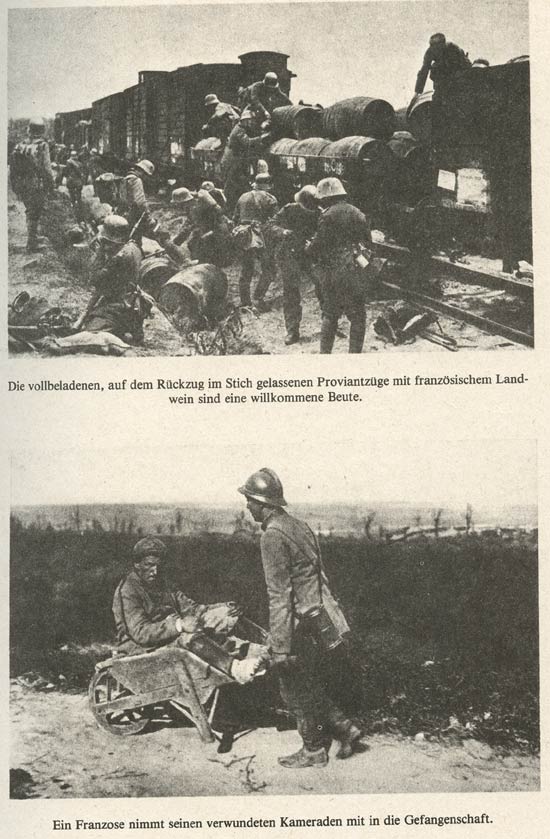 Die vollbeladenen, auf dem Rückzug im Stich gelassenen Proviantzüge mit französischem Landwein sind eine willkommene Beute.

Ein Franzose nimmt seinen verwundeten Kameraden mit in die Gefangenschaft.